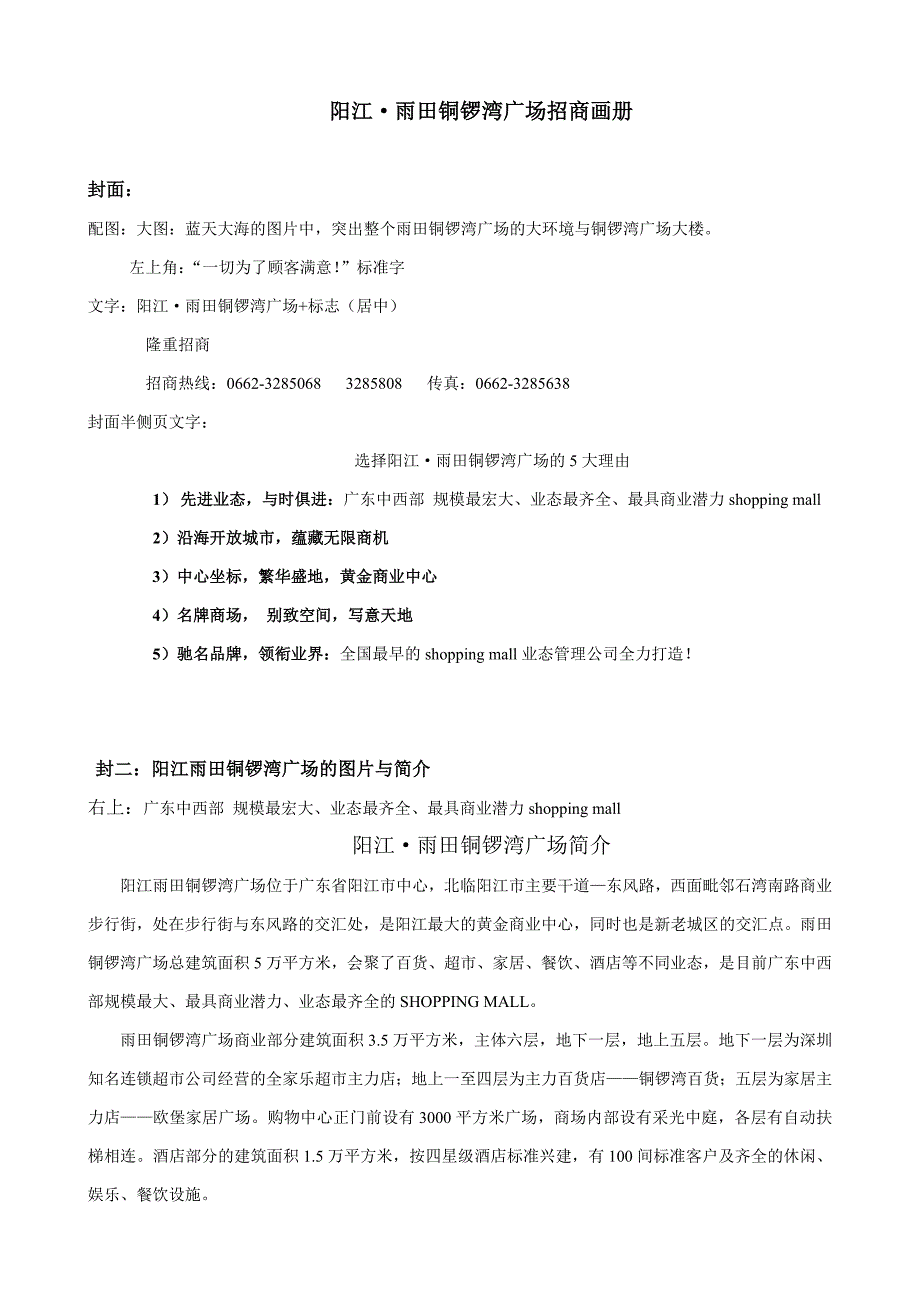 阳江·雨田铜锣湾广场招商画册

封面：

配图：大图：蓝天大海的图片中，突出整个雨田铜锣湾广场的大环境与铜锣湾广场大楼。

左上角：“一切为了顾客满意！”标准字

文字：阳江·雨田铜锣湾广场+标志（居中）

隆重招商

招商热线：0662-3285068　3285808　传真：0662-3285638

封面半侧页文字：

选择阳江·雨田铜锣湾广场的 5 大理由

1） 先进业态，与时俱进：广东中西部 规模最宏大、业态最齐全、最具商业潜力 shopping mall

2）沿海开放城市，蕴藏无限商机

3）中心坐标，繁华盛地，黄金商业中心

4）名牌商场， 别致空间，写意天地

5）驰名品牌，领衔业界：全国最早的 shopping mall 业态管理公司全力打造！

封二：阳江雨田铜锣湾广场的图片与简介

右上：广东中西部 规模最宏大、业态最齐全、最具商业潜力 shopping mall

阳江·雨田铜锣湾广场简介

阳江雨田铜锣湾广场位于广东省阳江市中心，北临阳江市主要干道—东风路，西面毗邻石湾南路商业步行街，处在步行街与东风路的交汇处，是阳江最大的黄金商业中心，同时也是新老城区的交汇点。雨田铜锣湾广场总建筑面积 5 万平方米，会聚了百货、超市、家居、餐饮、酒店等不同业态，是目前广东中西部规模最大、最具商业潜力、业态最齐全的 SHOPPING MALL。

雨田铜锣湾广场商业部分建筑面积 3.5 万平方米，主体六层，地下一层，地上五层。地下一层为深圳知名连锁超市公司经营的全家乐超市主力店；地上一至四层为主力百货店——铜锣湾百货；五层为家居主力店——欧堡家居广场。购物中心正门前设有 3000 平方米广场，商场内部设有采光中庭，各层有自动扶梯相连。酒店部分的建筑面积 1.5 万平方米，按四星级酒店标准兴建，有 100 间标准客户及齐全的休闲、娱乐、餐饮设施。